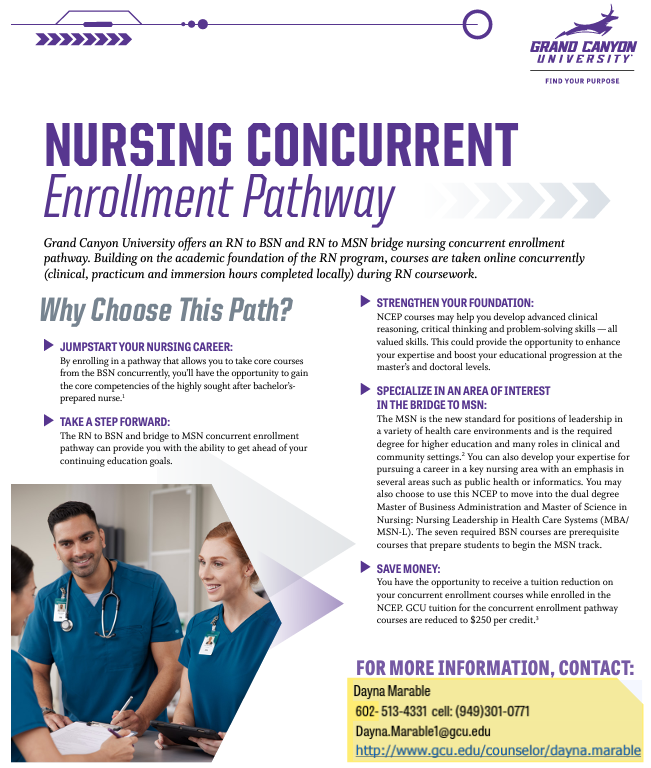 GRAND CANYON UNIVERSITY
FIND YOUR PURPOSE

NURSING CONCURRENT
Enrollment Pathway

Grand Canyon University offers an RN to BSN and RN to MSN bridge nursing concurrent enrollment pathway. Building on the academic foundation of the RN program, courses are taken online concurrently (clinical, practicum and immersion hours completed locally) during RN coursework.

Why Choose This Path?

JUMPSTART YOUR NURSING CAREER:
By enrolling in a pathway that allows you to take core courses from the BSN concurrently, you'll have the opportunity to gain the core competencies of the highly sought after bachelor's-prepared nurse.$^1$

TAKE A STEP FORWARD:
The RN to BSN and bridge to MSN concurrent enrollment pathway can provide you with the ability to get ahead of your continuing education goals.

STRENGTHEN YOUR FOUNDATION:
NCEP courses may help you develop advanced clinical reasoning, critical thinking and problem-solving skills — all valued skills. This could provide the opportunity to enhance your expertise and boost your educational progression at the master's and doctoral levels.

SPECIALIZE IN AN AREA OF INTEREST IN THE BRIDGE TO MSN:
The MSN is the new standard for positions of leadership in a variety of health care environments and is the required degree for higher education and many roles in clinical and community settings.$^2$ You can also develop your expertise for pursuing a career in a key nursing area with an emphasis in several areas such as public health or informatics. You may also choose to use this NCEP to move into the dual degree Master of Business Administration and Master of Science in Nursing: Nursing Leadership in Health Care Systems (MBA/MSN-L). The seven required BSN courses are prerequisite courses that prepare students to begin the MSN track.

SAVE MONEY:
You have the opportunity to receive a tuition reduction on your concurrent enrollment courses while enrolled in the NCEP. GCU tuition for the concurrent enrollment pathway courses are reduced to \$250 per credit.$^3$

FOR MORE INFORMATION, CONTACT:
Dayna Marable
602- 513-4331 cell: (949)301-0771
Dayna.Marable1@gcu.edu
http://www.gcu.edu/counselor/dayna.marable